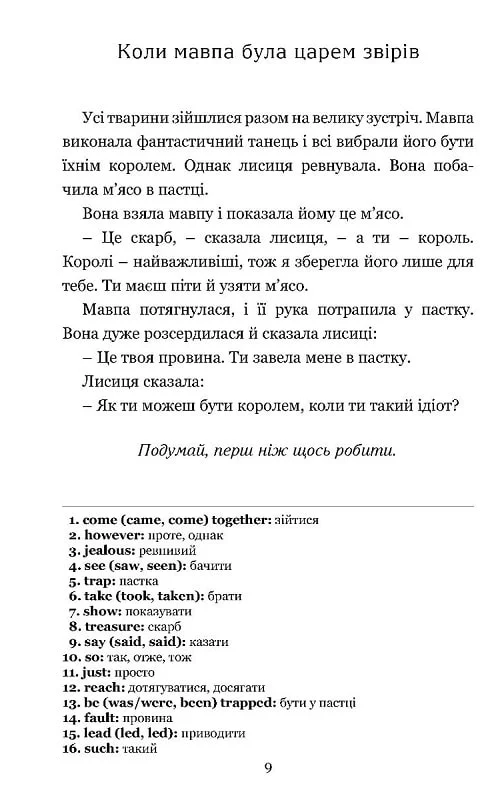 Коли мавпа була царем звірів

Усі тварини зійшлися разом на велику зустріч. Мавпа виконала фантастичний танець і всі вибрали його бути їхнім королем. Однак лисиця ревнувала. Вона побачила м'ясо в пастці.

Вона взяла мавпу і показала йому це м'ясо.

– Це скарб, – сказала лисиця, – а ти – король. Королі – найважливіші, тож я зберегла його лише для тебе. Ти маєш піти й узяти м'ясо.

Мавпа потягнулася, і її рука потрапила у пастку. Вона дуже розсердилася й сказала лисиці:

– Це твоя провина. Ти завела мене в пастку.

Лисиця сказала:

– Як ти можеш бути королем, коли ти такий ідіот?

Подумай, перш ніж щось робити.

1. come (came, come) together: зійтися
2. however: проте, однак
3. jealous: ревнивий
4. see (saw, seen): бачити
5. trap: пастка
6. take (took, taken): брати
7. show: показувати
8. treasure: скарб
9. say (said, said): казати
10. so: так, отже, тож
11. just: просто
12. reach: дотягуватися, досягати
13. be (was/were, been) trapped: бути у пастці
14. fault: провина
15. lead (led, led): приводити
16. such: такий

9